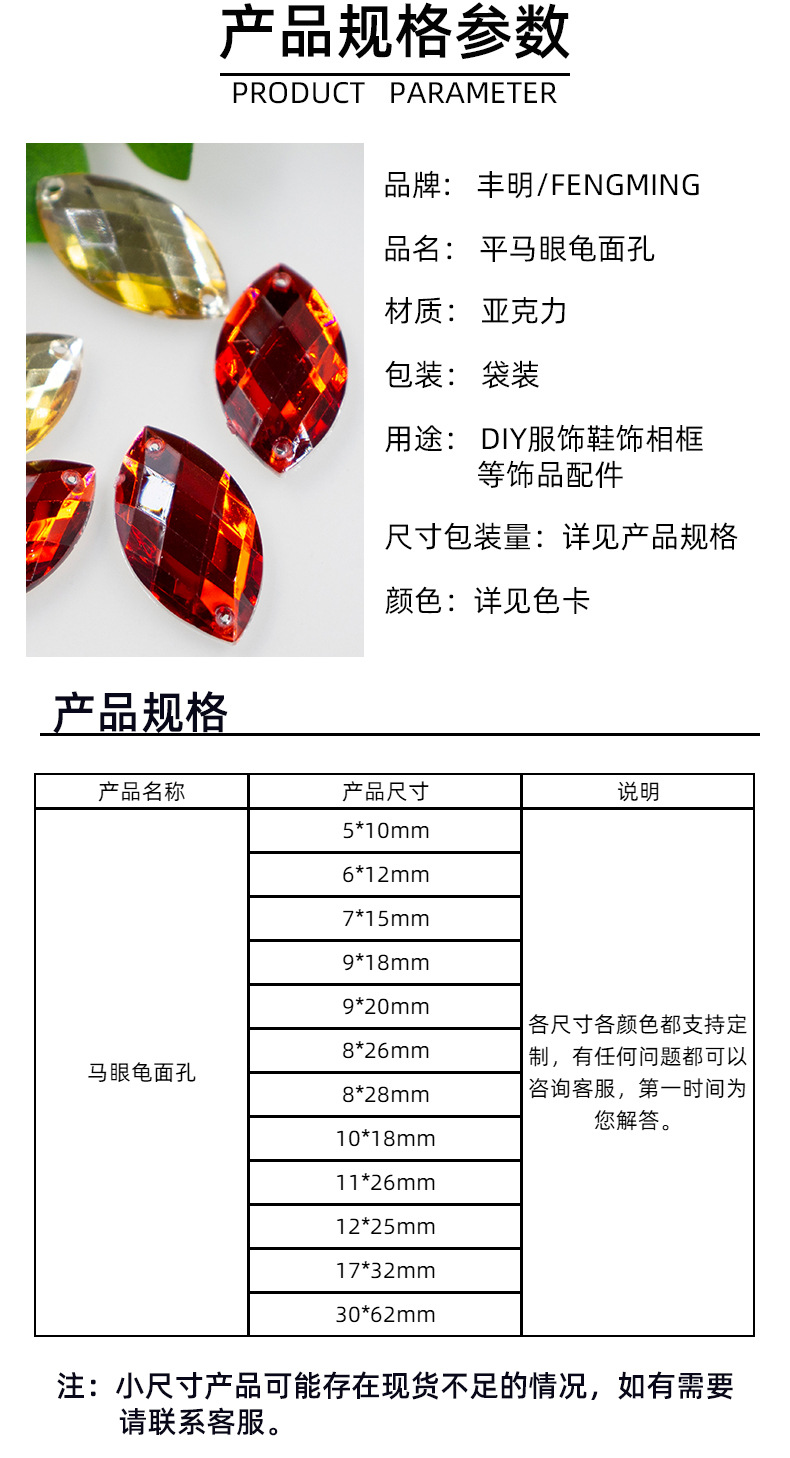 产品规格参数
PRODUCT PARAMETER

品牌：丰明/FENGMING

品名：平马眼龟面孔

材质：亚克力

包装：袋装

用途：DIY服饰鞋饰相框等饰品配件

尺寸包装量：详见产品规格

颜色：详见色卡

产品规格

| 产品名称 | 产品尺寸 | 说明 |
|---|---|---|
| 马眼龟面孔 | 5*10mm | 各尺寸各颜色都支持定制，有任何问题都可以咨询客服，第一时间为您解答。 |
| | 6*12mm | |
| | 7*15mm | |
| | 9*18mm | |
| | 9*20mm | |
| | 8*26mm | |
| | 8*28mm | |
| | 10*18mm | |
| | 11*26mm | |
| | 12*25mm | |
| | 17*32mm | |
| | 30*62mm | |

注：小尺寸产品可能存在现货不足的情况，如有需要请联系客服。